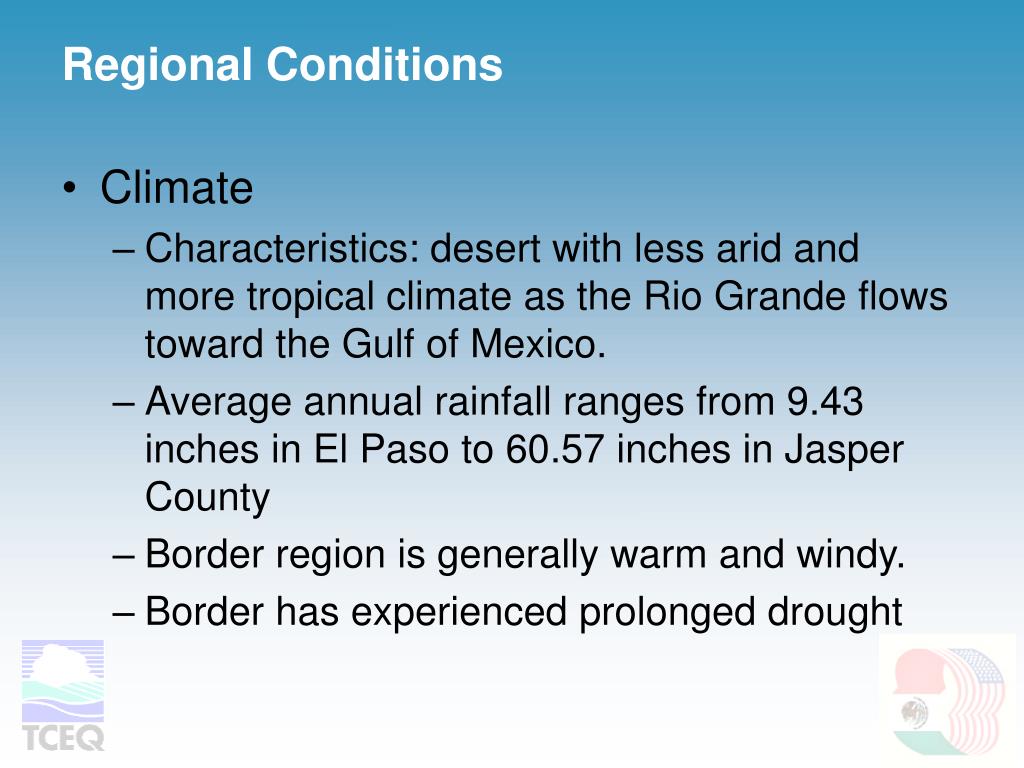 Regional Conditions

• Climate
– Characteristics: desert with less arid and more tropical climate as the Rio Grande flows toward the Gulf of Mexico.
– Average annual rainfall ranges from 9.43 inches in El Paso to 60.57 inches in Jasper County
– Border region is generally warm and windy.
– Border has experienced prolonged drought

TCEQ